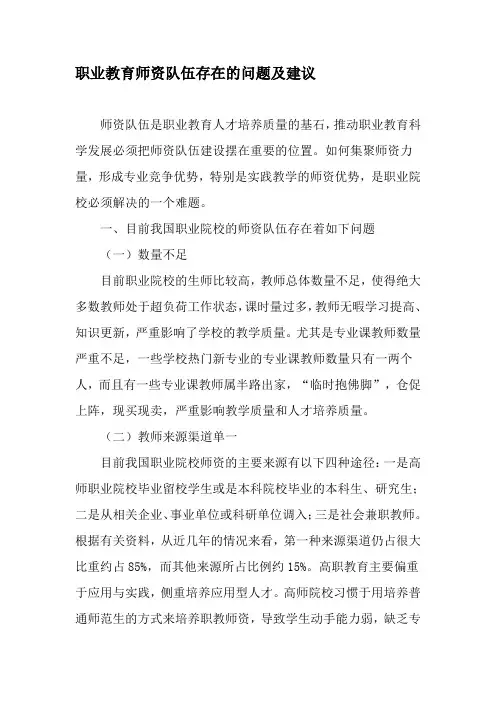 职业教育师资队伍存在的问题及建议

师资队伍是职业教育人才培养质量的基石，推动职业教育科学发展必须把师资队伍建设摆在重要的位置。如何集聚师资力量，形成专业竞争优势，特别是实践教学的师资优势，是职业院校必须解决的一个难题。

一、目前我国职业院校的师资队伍存在着如下问题

（一）数量不足

目前职业院校的生师比较高，教师总体数量不足，使得绝大多数教师处于超负荷工作状态，课时量过多，教师无暇学习提高、知识更新，严重影响了学校的教学质量。尤其是专业课教师数量严重不足，一些学校热门新专业的专业课教师数量只有一两个人，而且有一些专业课教师属半路出家，“临时抱佛脚”，仓促上阵，现买现卖，严重影响教学质量和人才培养质量。

（二）教师来源渠道单一

目前我国职业院校师资的主要来源有以下四种途径：一是高师职业院校毕业留校学生或是本科院校毕业的本科生、研究生；二是从相关企业、事业单位或科研单位调入；三是社会兼职教师。根据有关资料，从近几年的情况来看，第一种来源渠道仍占很大比重约占 85%，而其他来源所占比例约 15%。高职教育主要偏重于应用与实践，侧重培养应用型人才。高师院校习惯于用培养普通师范生的方式来培养职教师资，导致学生动手能力弱，缺乏专